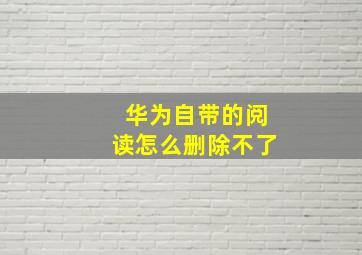 华为自带的阅读怎么删除不了